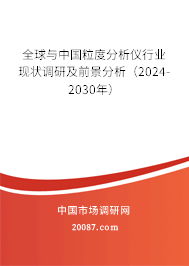 全球与中国粒度分析仪行业现状调研及前景分析（2024-2030年）

中国市场调研网

20087.com